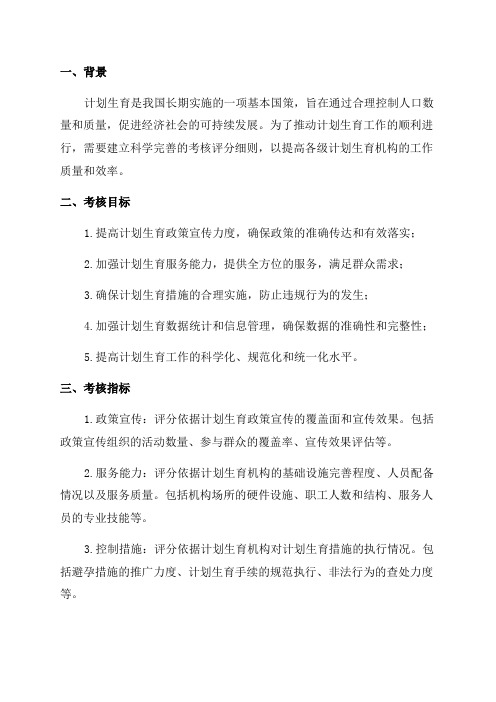 一、背景

计划生育是我国长期实施的一项基本国策，旨在通过合理控制人口数量和质量，促进经济社会的可持续发展。为了推动计划生育工作的顺利进行，需要建立科学完善的考核评分细则，以提高各级计划生育机构的工作质量和效率。

二、考核目标

1.提高计划生育政策宣传力度，确保政策的准确传达和有效落实；

2.加强计划生育服务能力，提供全方位的服务，满足群众需求；

3.确保计划生育措施的合理实施，防止违规行为的发生；

4.加强计划生育数据统计和信息管理，确保数据的准确性和完整性；

5.提高计划生育工作的科学化、规范化和统一化水平。

三、考核指标

1.政策宣传：评分依据计划生育政策宣传的覆盖面和宣传效果。包括政策宣传组织的活动数量、参与群众的覆盖率、宣传效果评估等。

2.服务能力：评分依据计划生育机构的基础设施完善程度、人员配备情况以及服务质量。包括机构场所的硬件设施、职工人数和结构、服务人员的专业技能等。

3.控制措施：评分依据计划生育机构对计划生育措施的执行情况。包括避孕措施的推广力度、计划生育手续的规范执行、非法行为的查处力度等。